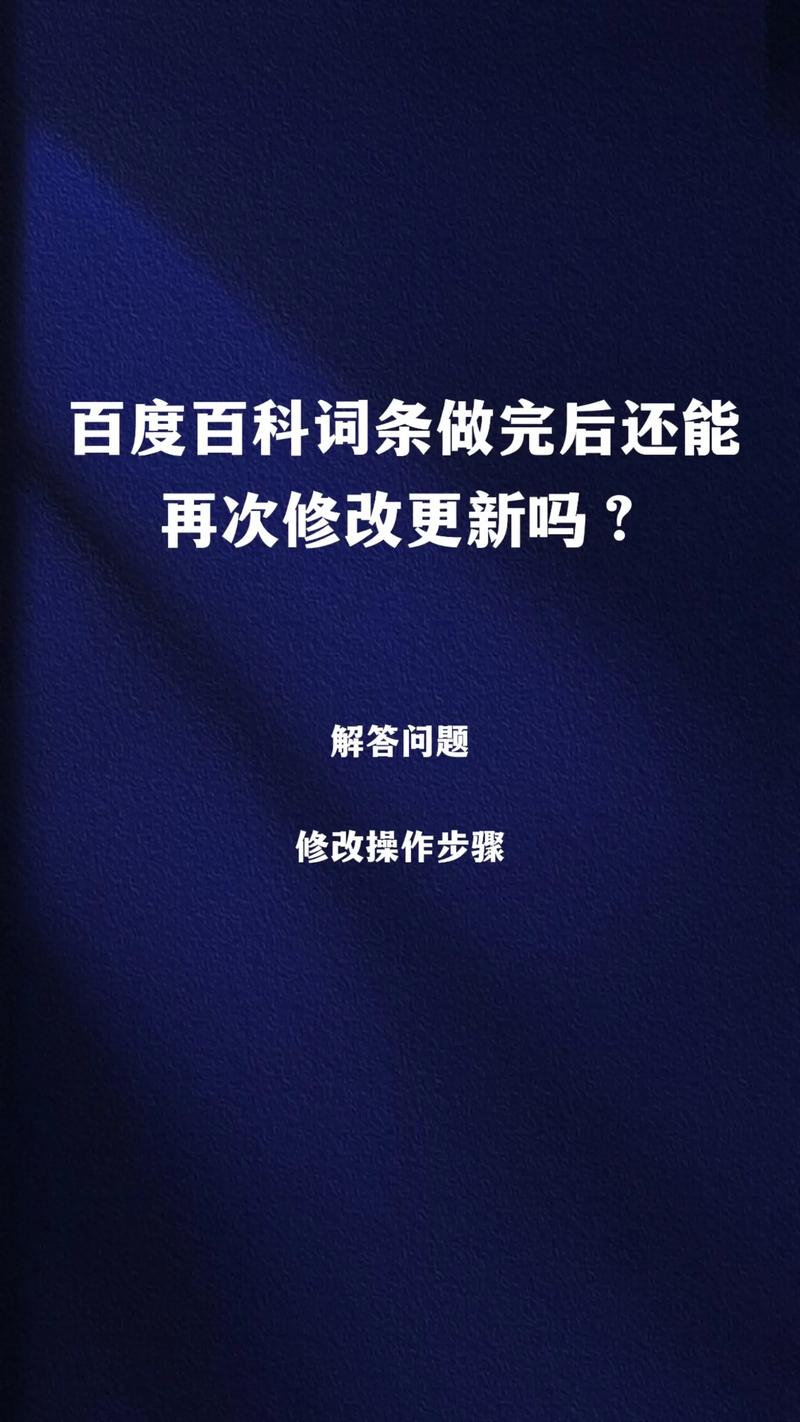 百度百科词条做完后还能再次修改更新吗？

解答问题

修改操作步骤